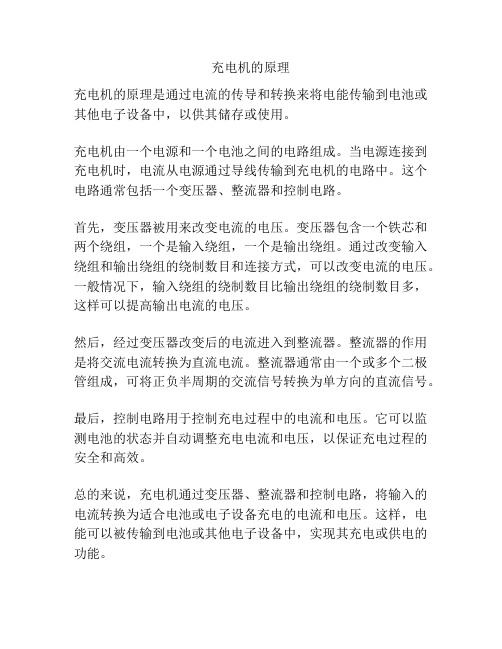 充电机的原理

充电机的原理是通过电流的传导和转换来将电能传输到电池或其他电子设备中，以供其储存或使用。

充电机由一个电源和一个电池之间的电路组成。当电源连接到充电机时，电流从电源通过导线传输到充电机的电路中。这个电路通常包括一个变压器、整流器和控制电路。

首先，变压器被用来改变电流的电压。变压器包含一个铁芯和两个绕组，一个是输入绕组，一个是输出绕组。通过改变输入绕组和输出绕组的绕制数目和连接方式，可以改变电流的电压。一般情况下，输入绕组的绕制数目比输出绕组的绕制数目多，这样可以提高输出电流的电压。

然后，经过变压器改变后的电流进入到整流器。整流器的作用是将交流电流转换为直流电流。整流器通常由一个或多个二极管组成，可将正负半周期的交流信号转换为单方向的直流信号。

最后，控制电路用于控制充电过程中的电流和电压。它可以监测电池的状态并自动调整充电电流和电压，以保证充电过程的安全和高效。

总的来说，充电机通过变压器、整流器和控制电路，将输入的电流转换为适合电池或电子设备充电的电流和电压。这样，电能可以被传输到电池或其他电子设备中，实现其充电或供电的功能。